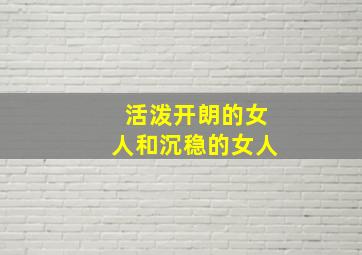 活泼开朗的女人和沉稳的女人